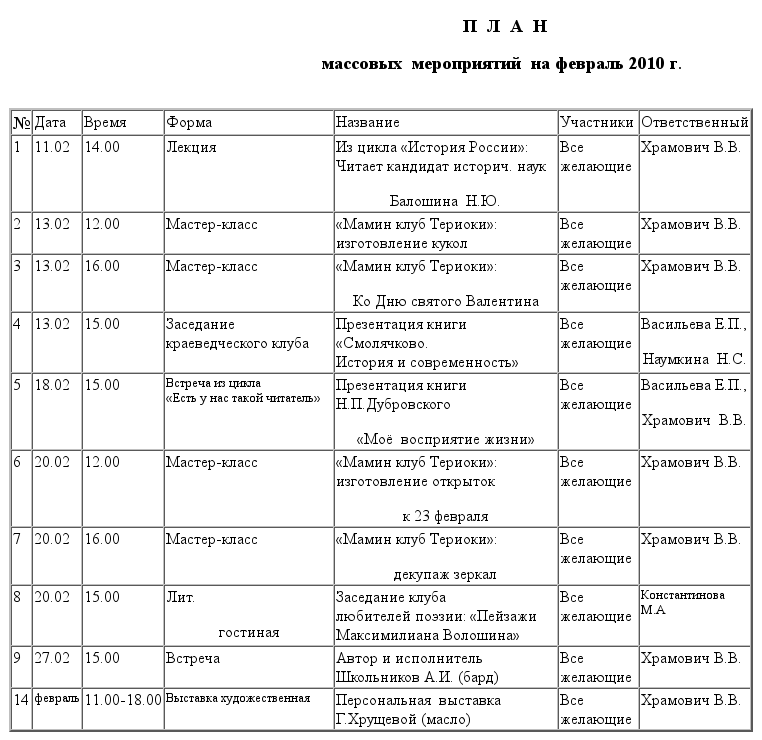 П Л А Н

массовых мероприятий на февраль 2010 г.

| № | Дата | Время | Форма | Название | Участники | Ответственный |
|---|---|---|---|---|---|---|
| 1 | 11.02 | 14.00 | Лекция | Из цикла «История России»: Читает кандидат историч. наук Балошина Н.Ю. | Все желающие | Храмович В.В. |
| 2 | 13.02 | 12.00 | Мастер-класс | «Мамин клуб Териоки»: изготовление кукол | Все желающие | Храмович В.В. |
| 3 | 13.02 | 16.00 | Мастер-класс | «Мамин клуб Териоки»: Ко Дню святого Валентина | Все желающие | Храмович В.В. |
| 4 | 13.02 | 15.00 | Заседание краеведческого клуба | Презентация книги «Смолячково. История и современность» | Все желающие | Васильева Е.П., Наумкина Н.С. |
| 5 | 18.02 | 15.00 | Встреча из цикла «Есть у нас такой читатель» | Презентация книги Н.П.Дубровского «Моё восприятие жизни» | Все желающие | Васильева Е.П., Храмович В.В. |
| 6 | 20.02 | 12.00 | Мастер-класс | «Мамин клуб Териоки»: изготовление открыток к 23 февраля | Все желающие | Храмович В.В. |
| 7 | 20.02 | 16.00 | Мастер-класс | «Мамин клуб Териоки»: декупаж зеркал | Все желающие | Храмович В.В. |
| 8 | 20.02 | 15.00 | Лит. гостиная | Заседание клуба любителей поэзии: «Пейзажи Максимилиана Волошина» | Все желающие | Константинова М.А |
| 9 | 27.02 | 15.00 | Встреча | Автор и исполнитель Школьников А.И. (бард) | Все желающие | Храмович В.В. |
| 14 | февраль | 11.00-18.00 | Выставка художественная | Персональная выставка Г.Хрущевой (масло) | Все желающие | Храмович В.В. |